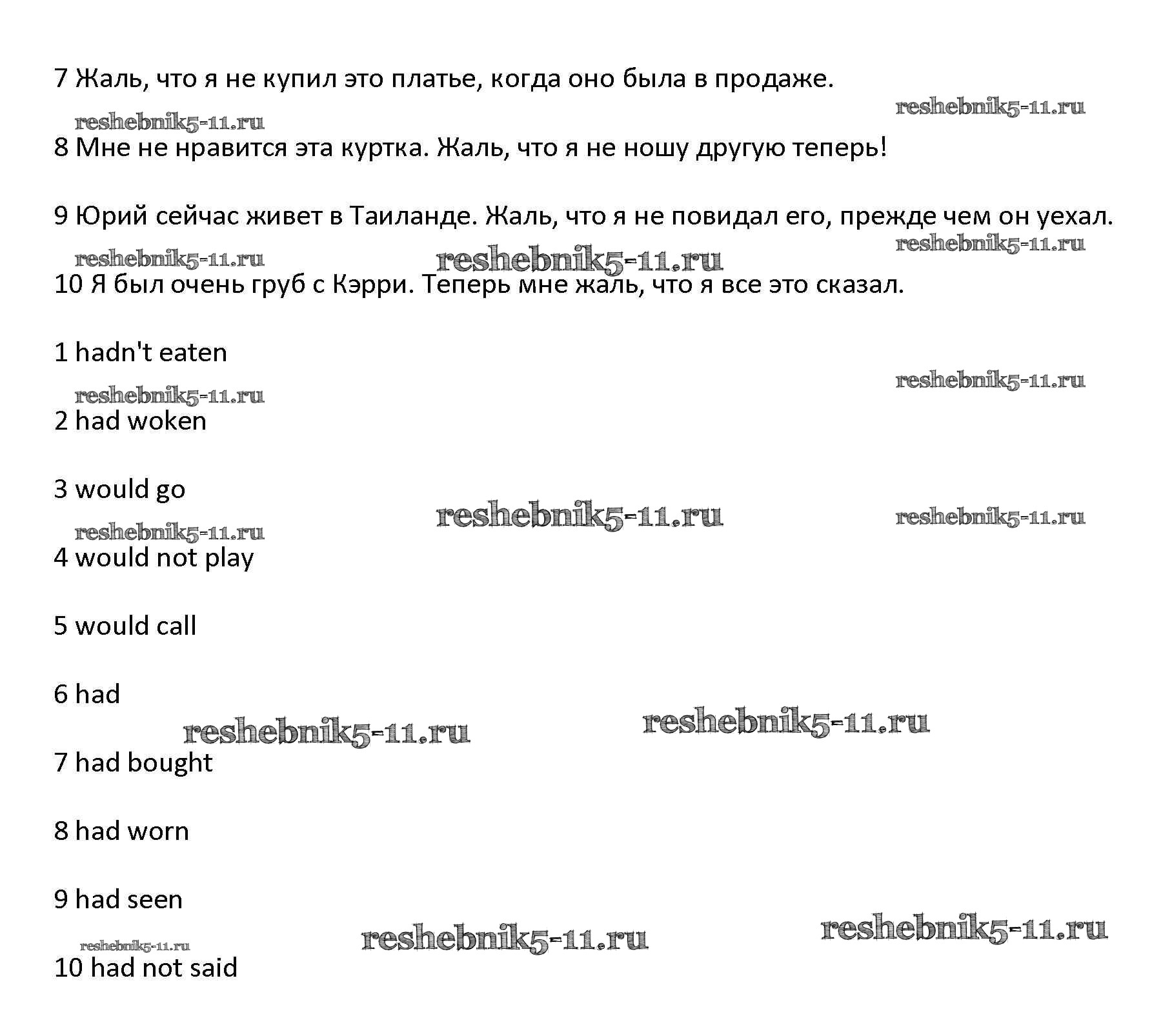 7 Жаль, что я не купил это платье, когда оно была в продаже.

reshebnik5-11.ru

reshebnik5-11.ru

8 Мне не нравится эта куртка. Жаль, что я не ношу другую теперь!

9 Юрий сейчас живет в Таиланде. Жаль, что я не повидал его, прежде чем он уехал.

reshebnik5-11.ru

reshebnik5-11.ru

reshebnik5-11.ru

10 Я был очень груб с Кэрри. Теперь мне жаль, что я все это сказал.

1 hadn't eaten

reshebnik5-11.ru

reshebnik5-11.ru

2 had woken

3 would go

reshebnik5-11.ru

reshebnik5-11.ru

reshebnik5-11.ru

4 would not play

5 would call

6 had

reshebnik5-11.ru

reshebnik5-11.ru

7 had bought

8 had worn

9 had seen

reshebnik5-11.ru

reshebnik5-11.ru

reshebnik5-11.ru

10 had not said